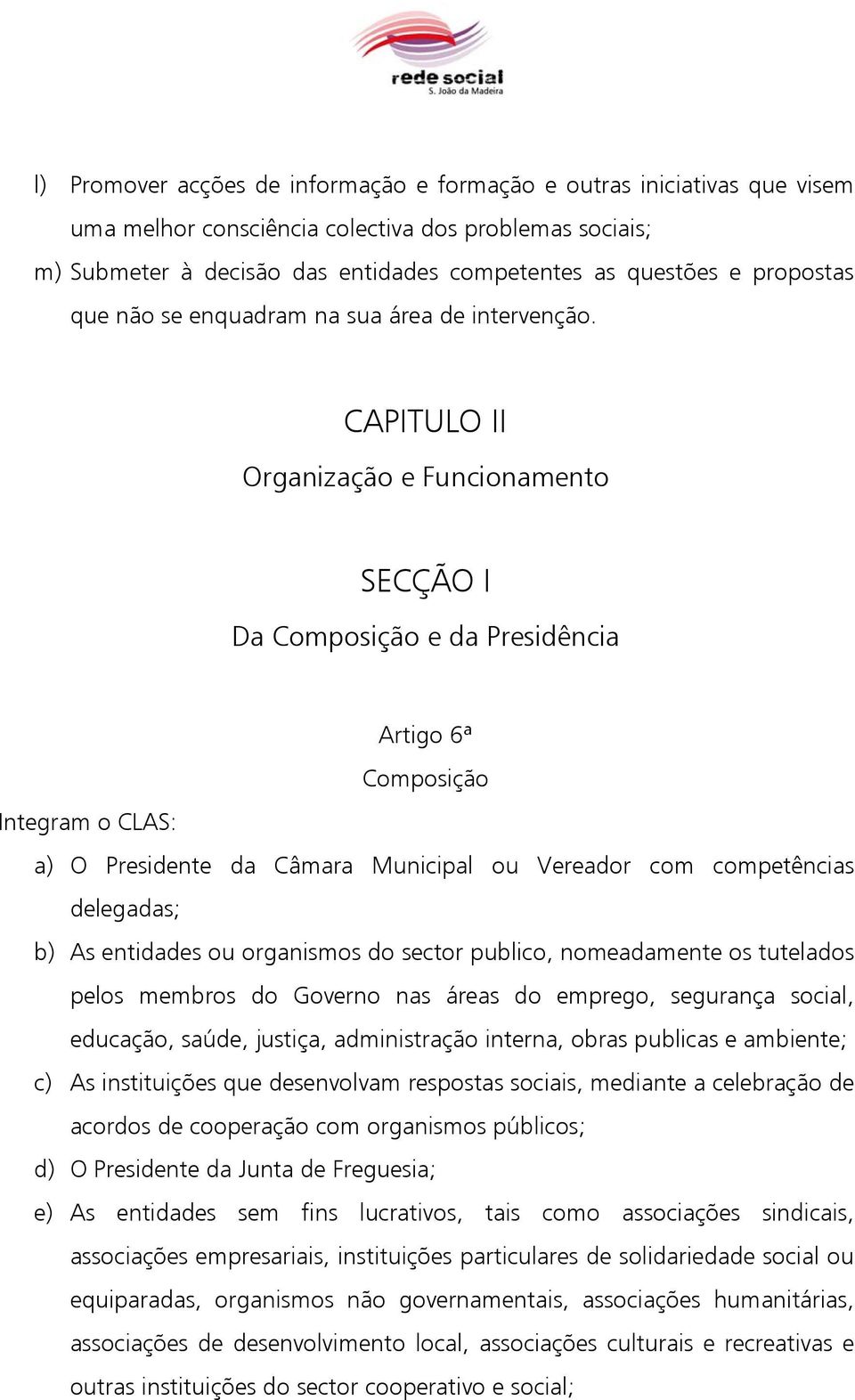 rede social
S. João da Madeira

l) Promover acções de informação e formação e outras iniciativas que visem uma melhor consciência colectiva dos problemas sociais;

m) Submeter à decisão das entidades competentes as questões e propostas que não se enquadram na sua área de intervenção.

CAPITULO II

Organização e Funcionamento

SECÇÃO I

Da Composição e da Presidência

Artigo 6ª

Composição

Integram o CLAS:

a) O Presidente da Câmara Municipal ou Vereador com competências delegadas;

b) As entidades ou organismos do sector publico, nomeadamente os tutelados pelos membros do Governo nas áreas do emprego, segurança social, educação, saúde, justiça, administração interna, obras publicas e ambiente;

c) As instituições que desenvolvam respostas sociais, mediante a celebração de acordos de cooperação com organismos públicos;

d) O Presidente da Junta de Freguesia;

e) As entidades sem fins lucrativos, tais como associações sindicais, associações empresariais, instituições particulares de solidariedade social ou equiparadas, organismos não governamentais, associações humanitárias, associações de desenvolvimento local, associações culturais e recreativas e outras instituições do sector cooperativo e social;